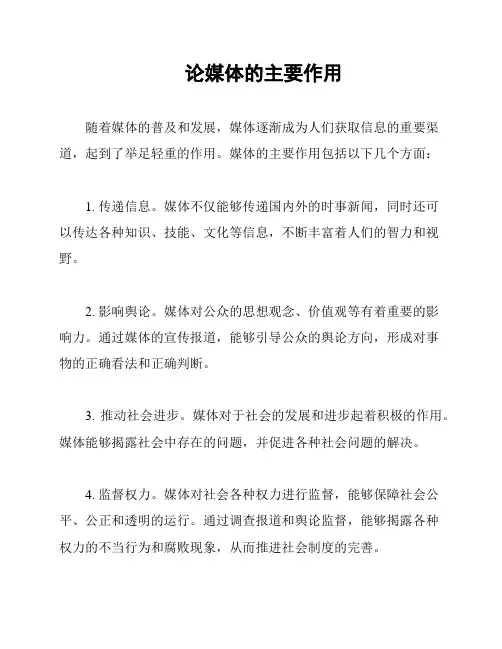 论媒体的主要作用

随着媒体的普及和发展，媒体逐渐成为人们获取信息的重要渠道，起到了举足轻重的作用。媒体的主要作用包括以下几个方面：

1. 传递信息。媒体不仅能够传递国内外的时事新闻，同时还可以传达各种知识、技能、文化等信息，不断丰富着人们的智力和视野。

2. 影响舆论。媒体对公众的思想观念、价值观等有着重要的影响力。通过媒体的宣传报道，能够引导公众的舆论方向，形成对事物的正确看法和正确判断。

3. 推动社会进步。媒体对于社会的发展和进步起着积极的作用。媒体能够揭露社会中存在的问题，并促进各种社会问题的解决。

4. 监督权力。媒体对社会各种权力进行监督，能够保障社会公平、公正和透明的运行。通过调查报道和舆论监督，能够揭露各种权力的不当行为和腐败现象，从而推进社会制度的完善。